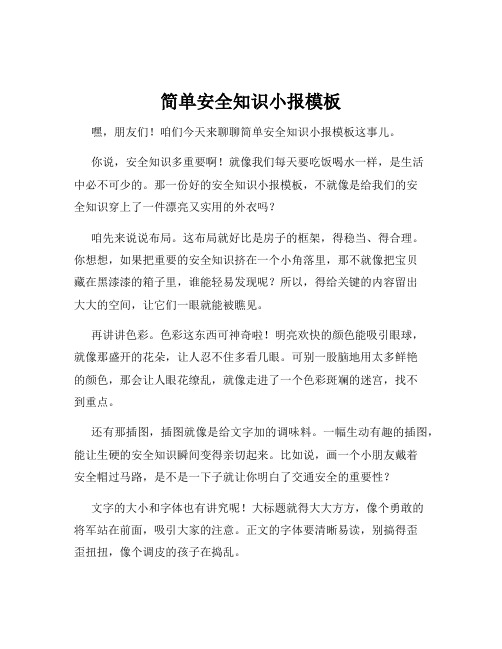 简单安全知识小报模板

嘿，朋友们！咱们今天来聊聊简单安全知识小报模板这事儿。

你说，安全知识多重要啊！就像我们每天要吃饭喝水一样，是生活中必不可少的。那一份好的安全知识小报模板，不就像是给我们的安全知识穿上了一件漂亮又实用的外衣吗？

咱先来说说布局。这布局就好比是房子的框架，得稳当、得合理。你想想，如果把重要的安全知识挤在一个小角落里，那不就像把宝贝藏在黑漆漆的箱子里，谁能轻易发现呢？所以，得给关键的内容留出大大的空间，让它们一眼就能被瞧见。

再讲讲色彩。色彩这东西可神奇啦！明亮欢快的颜色能吸引眼球，就像那盛开的花朵，让人忍不住多看几眼。可别一股脑地用太多鲜艳的颜色，那会让人眼花缭乱，就像走进了一个色彩斑斓的迷宫，找不到重点。

还有那插图，插图就像是给文字加的调味料。一幅生动有趣的插图，能让生硬的安全知识瞬间变得亲切起来。比如说，画一个小朋友戴着安全帽过马路，是不是一下子就让你明白了交通安全的重要性？

文字的大小和字体也有讲究呢！大标题就得大大方方，像个勇敢的将军站在前面，吸引大家的注意。正文的字体要清晰易读，别搞得歪歪扭扭，像个调皮的孩子在捣乱。